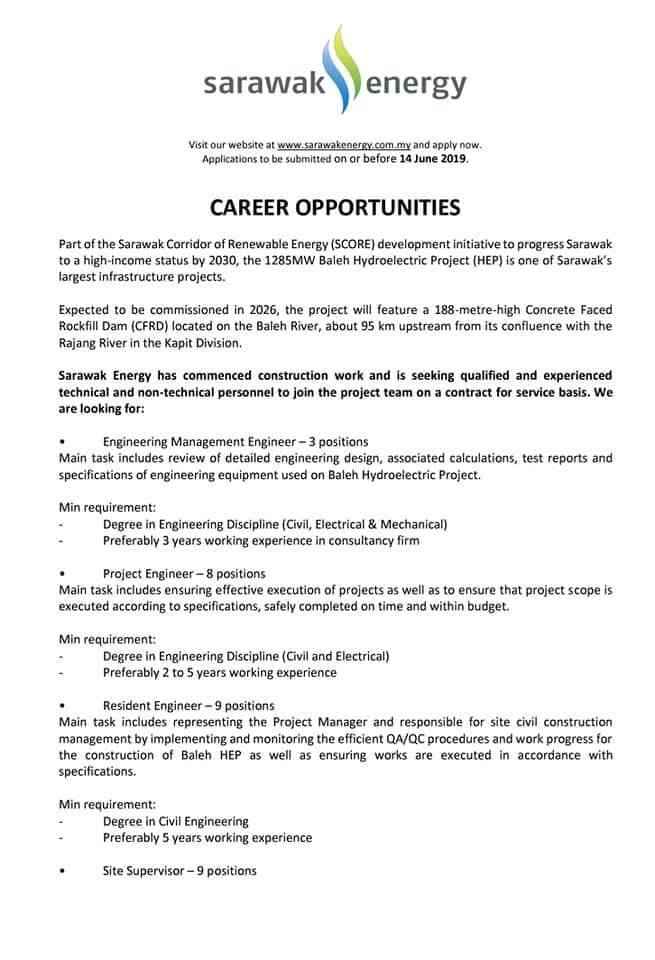 sarawak energy

Visit our website at www.sarawakenergy.com.my and apply now.
Applications to be submitted on or before 14 June 2019.

CAREER OPPORTUNITIES

Part of the Sarawak Corridor of Renewable Energy (SCORE) development initiative to progress Sarawak to a high-income status by 2030, the 1285MW Baleh Hydroelectric Project (HEP) is one of Sarawak's largest infrastructure projects.

Expected to be commissioned in 2026, the project will feature a 188-metre-high Concrete Faced Rockfill Dam (CFRD) located on the Baleh River, about 95 km upstream from its confluence with the Rajang River in the Kapit Division.

Sarawak Energy has commenced construction work and is seeking qualified and experienced technical and non-technical personnel to join the project team on a contract for service basis. We are looking for:

• Engineering Management Engineer – 3 positions
Main task includes review of detailed engineering design, associated calculations, test reports and specifications of engineering equipment used on Baleh Hydroelectric Project.

Min requirement:
- Degree in Engineering Discipline (Civil, Electrical & Mechanical)
- Preferably 3 years working experience in consultancy firm

• Project Engineer – 8 positions
Main task includes ensuring effective execution of projects as well as to ensure that project scope is executed according to specifications, safely completed on time and within budget.

Min requirement:
- Degree in Engineering Discipline (Civil and Electrical)
- Preferably 2 to 5 years working experience

• Resident Engineer – 9 positions
Main task includes representing the Project Manager and responsible for site civil construction management by implementing and monitoring the efficient QA/QC procedures and work progress for the construction of Baleh HEP as well as ensuring works are executed in accordance with specifications.

Min requirement:
- Degree in Civil Engineering
- Preferably 5 years working experience

• Site Supervisor – 9 positions